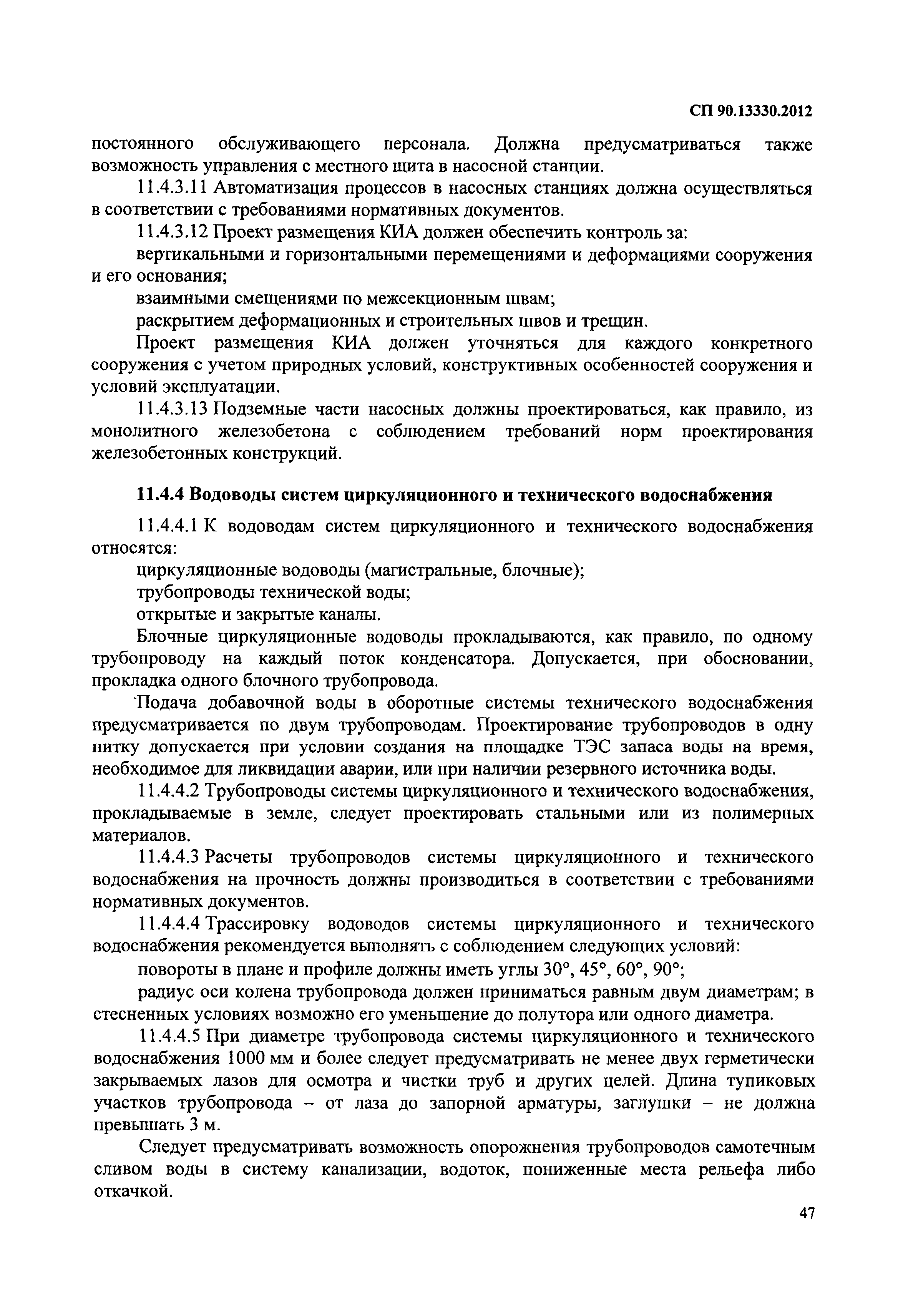 СП 90.13330.2012

постоянного обслуживающего персонала. Должна предусматриваться также возможность управления с местного щита в насосной станции.

11.4.3.11 Автоматизация процессов в насосных станциях должна осуществляться в соответствии с требованиями нормативных документов.

11.4.3.12 Проект размещения КИА должен обеспечить контроль за:

вертикальными и горизонтальными перемещениями и деформациями сооружения и его основания;

взаимными смещениями по межсекционным швам;

раскрытием деформационных и строительных швов и трещин.

Проект размещения КИА должен уточняться для каждого конкретного сооружения с учетом природных условий, конструктивных особенностей сооружения и условий эксплуатации.

11.4.3.13 Подземные части насосных должны проектироваться, как правило, из монолитного железобетона с соблюдением требований норм проектирования железобетонных конструкций.

11.4.4 Водоводы систем циркуляционного и технического водоснабжения

11.4.4.1 К водоводам систем циркуляционного и технического водоснабжения относятся:

циркуляционные водоводы (магистральные, блочные);

трубопроводы технической воды;

открытые и закрытые каналы.

Блочные циркуляционные водоводы прокладываются, как правило, по одному трубопроводу на каждый поток конденсатора. Допускается, при обосновании, прокладка одного блочного трубопровода.

Подача добавочной воды в оборотные системы технического водоснабжения предусматривается по двум трубопроводам. Проектирование трубопроводов в одну нитку допускается при условии создания на площадке ТЭС запаса воды на время, необходимое для ликвидации аварии, или при наличии резервного источника воды.

11.4.4.2 Трубопроводы системы циркуляционного и технического водоснабжения, прокладываемые в земле, следует проектировать стальными или из полимерных материалов.

11.4.4.3 Расчеты трубопроводов системы циркуляционного и технического водоснабжения на прочность должны производиться в соответствии с требованиями нормативных документов.

11.4.4.4 Трассировку водоводов системы циркуляционного и технического водоснабжения рекомендуется выполнять с соблюдением следующих условий:

повороты в плане и профиле должны иметь углы 30°, 45°, 60°, 90°;

радиус оси колена трубопровода должен приниматься равным двум диаметрам; в стесненных условиях возможно его уменьшение до полутора или одного диаметра.

11.4.4.5 При диаметре трубопровода системы циркуляционного и технического водоснабжения 1000 мм и более следует предусматривать не менее двух герметически закрываемых лазов для осмотра и чистки труб и других целей. Длина тупиковых участков трубопровода – от лаза до запорной арматуры, заглушки – не должна превышать 3 м.

Следует предусматривать возможность опорожнения трубопроводов самотечным сливом воды в систему канализации, водоток, пониженные места рельефа либо откачкой.

47